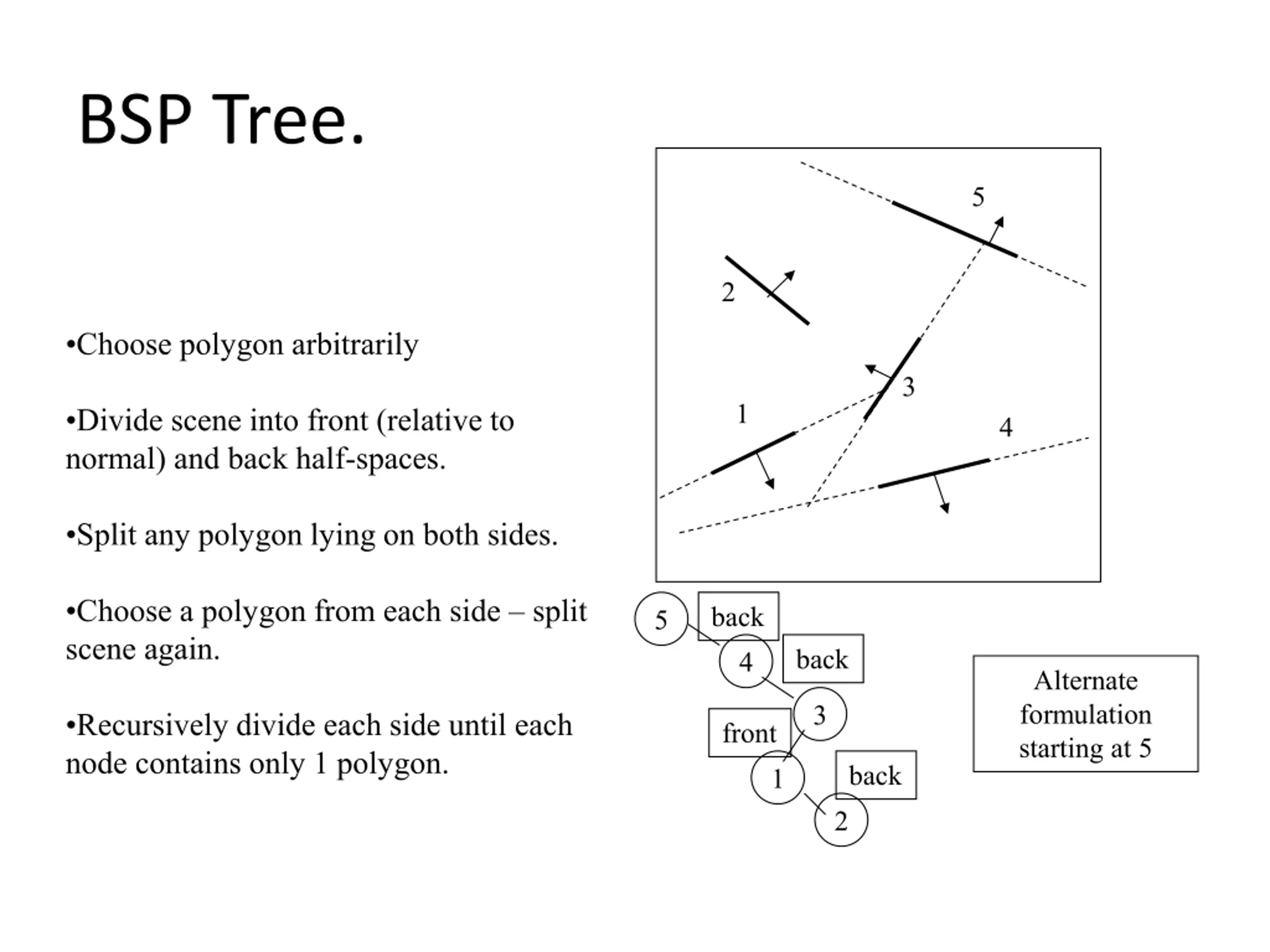 BSP Tree.

•Choose polygon arbitrarily

•Divide scene into front (relative to normal) and back half-spaces.

•Split any polygon lying on both sides.

•Choose a polygon from each side – split scene again.

•Recursively divide each side until each node contains only 1 polygon.

5
2
3
1
4

5
back
4
back
3
front
1
back
2

Alternate formulation starting at 5